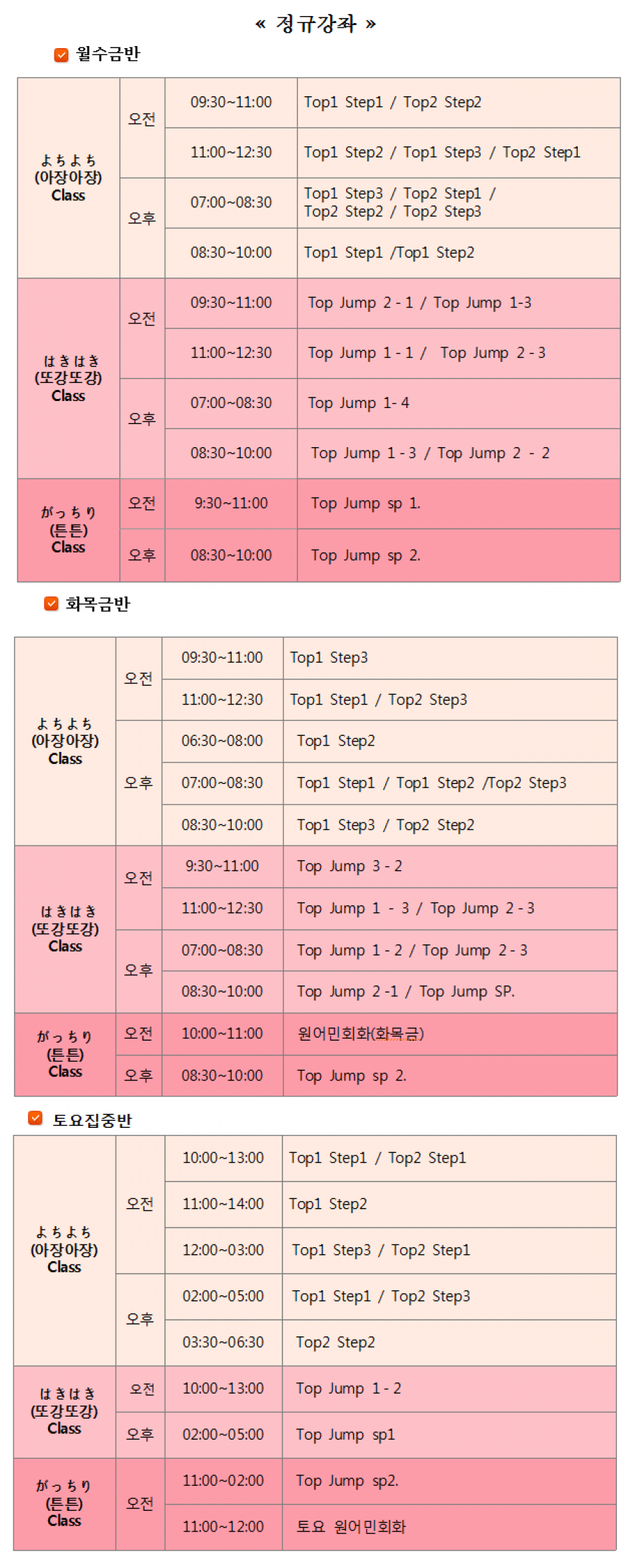 « 정규강좌 »

월수금반

| | | | |
|---|---|---|---|
| よちよち (아장아장) Class | 오전 | 09:30~11:00 | Top1 Step1 / Top2 Step2 |
| | | 11:00~12:30 | Top1 Step2 / Top1 Step3 / Top2 Step1 |
| | 오후 | 07:00~08:30 | Top1 Step3 / Top2 Step1 / Top2 Step2 / Top2 Step3 |
| | | 08:30~10:00 | Top1 Step1 /Top1 Step2 |
| はきはき (또강또강) Class | 오전 | 09:30~11:00 | Top Jump 2 - 1 / Top Jump 1-3 |
| | | 11:00~12:30 | Top Jump 1 - 1 / Top Jump 2 - 3 |
| | 오후 | 07:00~08:30 | Top Jump 1- 4 |
| | | 08:30~10:00 | Top Jump 1 - 3 / Top Jump 2 - 2 |
| がっちり (튼튼) Class | 오전 | 9:30~11:00 | Top Jump sp 1. |
| | 오후 | 08:30~10:00 | Top Jump sp 2. |

화목금반

| | | | |
|---|---|---|---|
| よちよち (아장아장) Class | 오전 | 09:30~11:00 | Top1 Step3 |
| | | 11:00~12:30 | Top1 Step1 / Top2 Step3 |
| | 오후 | 06:30~08:00 | Top1 Step2 |
| | | 07:00~08:30 | Top1 Step1 / Top1 Step2 /Top2 Step3 |
| | | 08:30~10:00 | Top1 Step3 / Top2 Step2 |
| はきはき (또강또강) Class | 오전 | 9:30~11:00 | Top Jump 3 - 2 |
| | | 11:00~12:30 | Top Jump 1 - 3 / Top Jump 2 - 3 |
| | 오후 | 07:00~08:30 | Top Jump 1 - 2 / Top Jump 2 - 3 |
| | | 08:30~10:00 | Top Jump 2 -1 / Top Jump SP. |
| がっちり (튼튼) Class | 오전 | 10:00~11:00 | 원어민회화(화목금) |
| | 오후 | 08:30~10:00 | Top Jump sp 2. |

토요집중반

| | | | |
|---|---|---|---|
| よちよち (아장아장) Class | 오전 | 10:00~13:00 | Top1 Step1 / Top2 Step1 |
| | | 11:00~14:00 | Top1 Step2 |
| | | 12:00~03:00 | Top1 Step3 / Top2 Step1 |
| | 오후 | 02:00~05:00 | Top1 Step1 / Top2 Step3 |
| | | 03:30~06:30 | Top2 Step2 |
| はきはき (또강또강) Class | 오전 | 10:00~13:00 | Top Jump 1 - 2 |
| | 오후 | 02:00~05:00 | Top Jump sp1 |
| がっちり (튼튼) Class | 오전 | 11:00~02:00 | Top Jump sp2. |
| | | 11:00~12:00 | 토요 원어민회화 |